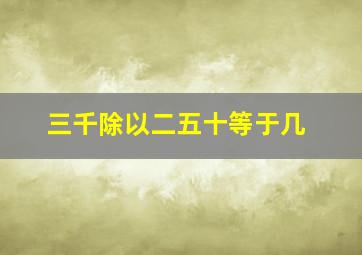 三千除以二五十等于几